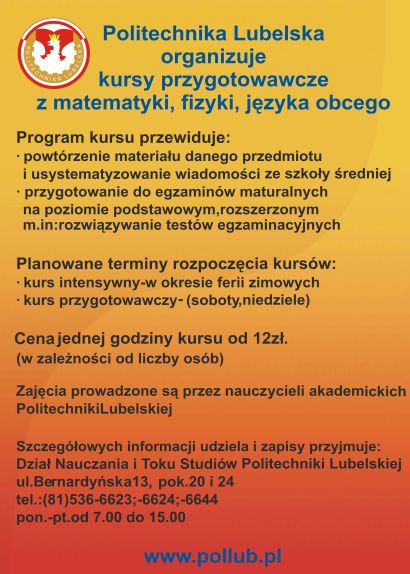 POLITECHNIKA LUBELSKA

Politechnika Lubelska organizuje kursy przygotowawcze z matematyki, fizyki, języka obcego

Program kursu przewiduje:
· powtórzenie materiału danego przedmiotu i usystematyzowanie wiadomości ze szkoły średniej
· przygotowanie do egzaminów maturalnych na poziomie podstawowym,rozszerzonym m.in:rozwiązywanie testów egzaminacyjnych

Planowane terminy rozpoczęcia kursów:
· kurs intensywny-w okresie ferii zimowych
· kurs przygotowawczy- (soboty,niedziele)

Cena jednej godziny kursu od 12zł.
(w zależności od liczby osób)

Zajęcia prowadzone są przez nauczycieli akademickich PolitechnikiLubelskiej

Szczegółowych informacji udziela i zapisy przyjmuje:
Dział Nauczania i Toku Studiów Politechniki Lubelskiej
ul.Bernardyńska13, pok.20 i 24
tel.:(81)536-6623;-6624;-6644
pon.-pt.od 7.00 do 15.00

www.pollub.pl